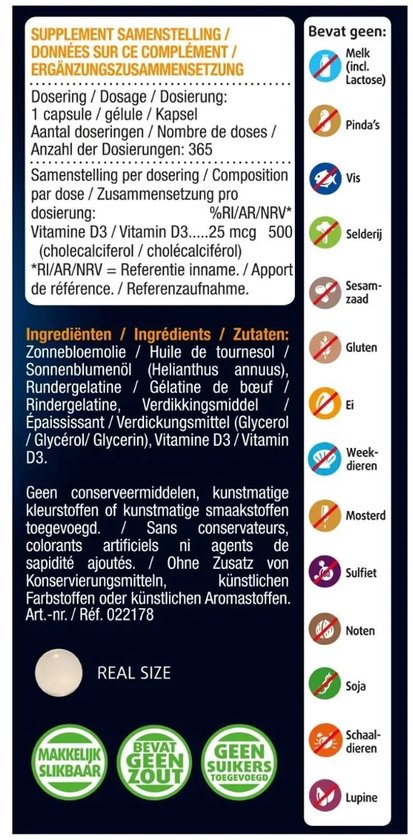 SUPPLEMENT SAMENSTELLING / DONNÉES SUR CE COMPLÉMENT / ERGÄNZUNGSZUSAMMENSETZUNG

Dosering / Dosage / Dosierung: 1 capsule / gélule / Kapsel
Aantal doseringen / Nombre de doses / Anzahl der Dosierungen: 365

Samenstelling per dosering / Composition par dose / Zusammensetzung pro dosierung: %RI/AR/NRV*
Vitamine D3 / Vitamin D3.....25 mcg 500 (cholecalciferol / cholécalciférol)
*RI/AR/NRV = Referentie inname. / Apport de référence. / Referenzaufnahme.

Ingrediënten / Ingrédients / Zutaten: Zonnebloemolie / Huile de tournesol / Sonnenblumenöl (Helianthus annuus), Rundergelatine / Gélatine de bœuf / Rindergelatine, Verdikkingsmiddel / Épaississant / Verdickungsmittel (Glycerol / Glycérol/ Glycerin), Vitamine D3 / Vitamin D3.

Geen conserveermiddelen, kunstmatige kleurstoffen of kunstmatige smaakstoffen toegevoegd. / Sans conservateurs, colorants artificiels ni agents de sapidité ajoutés. / Ohne Zusatz von Konservierungsmitteln, künstlichen Farbstoffen oder künstlichen Aromastoffen.
Art.-nr. / Réf. 022178

REAL SIZE

MAKKELIJK SLIKBAAR

BEVAT GEEN ZOUT

GEEN SUIKERS TOEGEVOEGD

Bevat geen:
Melk (incl. Lactose)
Pinda's
Vis
Selderij
Sesamzaad
Gluten
Ei
Weekdieren
Mosterd
Sulfiet
Noten
Soja
Schaaldieren
Lupine